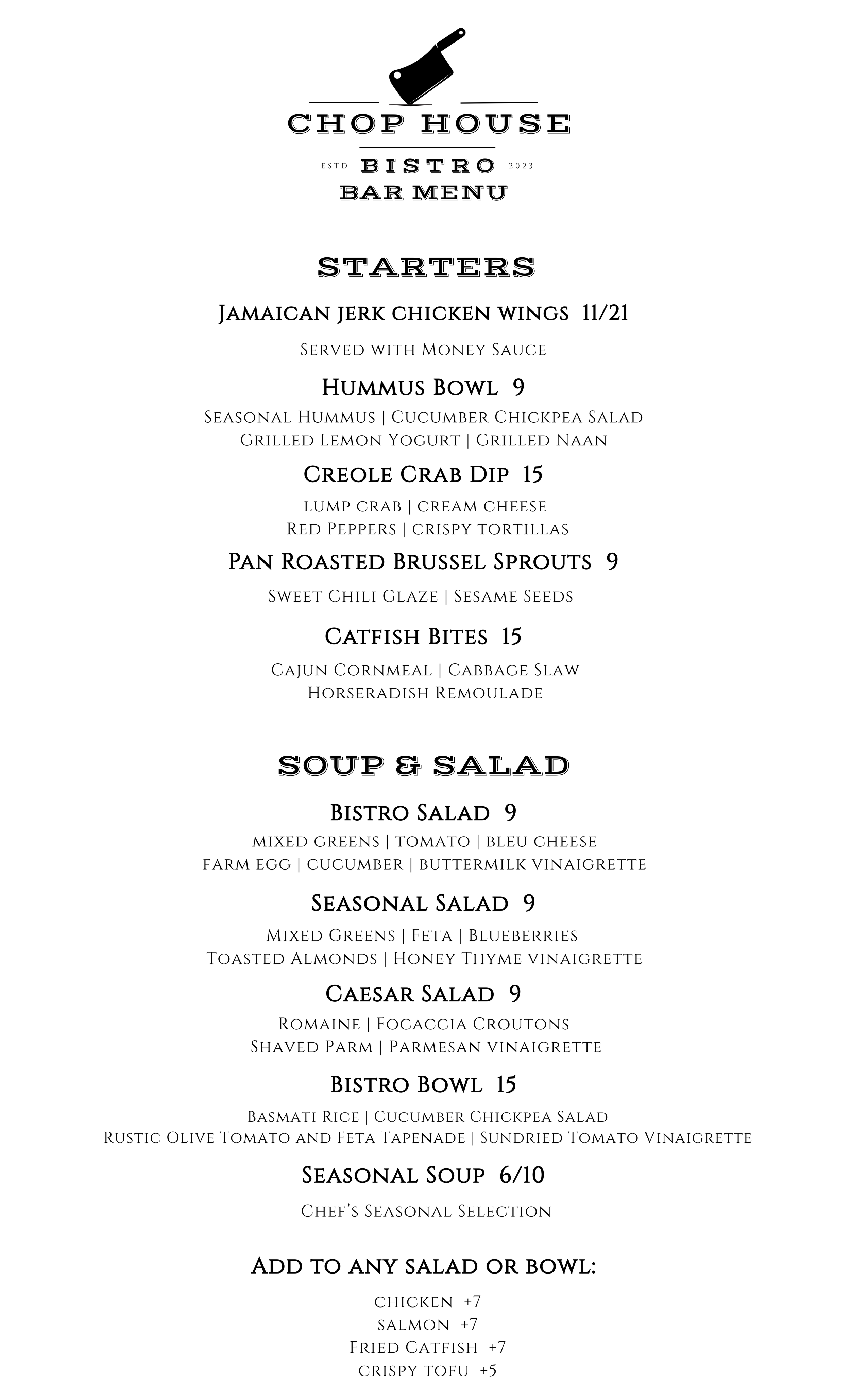 CHOP HOUSE

ESTD BISTRO 2023

BAR MENU

STARTERS

Jamaican jerk chicken wings 11/21

Served with Money Sauce

Hummus Bowl 9

Seasonal Hummus | Cucumber Chickpea Salad
Grilled Lemon Yogurt | Grilled Naan

Creole Crab Dip 15

lump crab | cream cheese
Red Peppers | crispy tortillas

Pan Roasted Brussel Sprouts 9

Sweet Chili Glaze | Sesame Seeds

Catfish Bites 15

Cajun Cornmeal | Cabbage Slaw
Horseradish Remoulade

SOUP & SALAD

Bistro Salad 9

mixed greens | tomato | bleu cheese
farm egg | cucumber | buttermilk vinaigrette

Seasonal Salad 9

Mixed Greens | Feta | Blueberries
Toasted Almonds | Honey Thyme vinaigrette

Caesar Salad 9

Romaine | Focaccia Croutons
Shaved Parm | Parmesan vinaigrette

Bistro Bowl 15

Basmati Rice | Cucumber Chickpea Salad
Rustic Olive Tomato and Feta Tapenade | Sundried Tomato Vinaigrette

Seasonal Soup 6/10

Chef's Seasonal Selection

Add to any salad or bowl:

chicken +7
salmon +7
Fried Catfish +7
crispy tofu +5